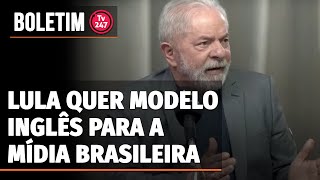 BOLETIM
Tv 247

LULA QUER MODELO INGLÊS PARA A MÍDIA BRASILEIRA